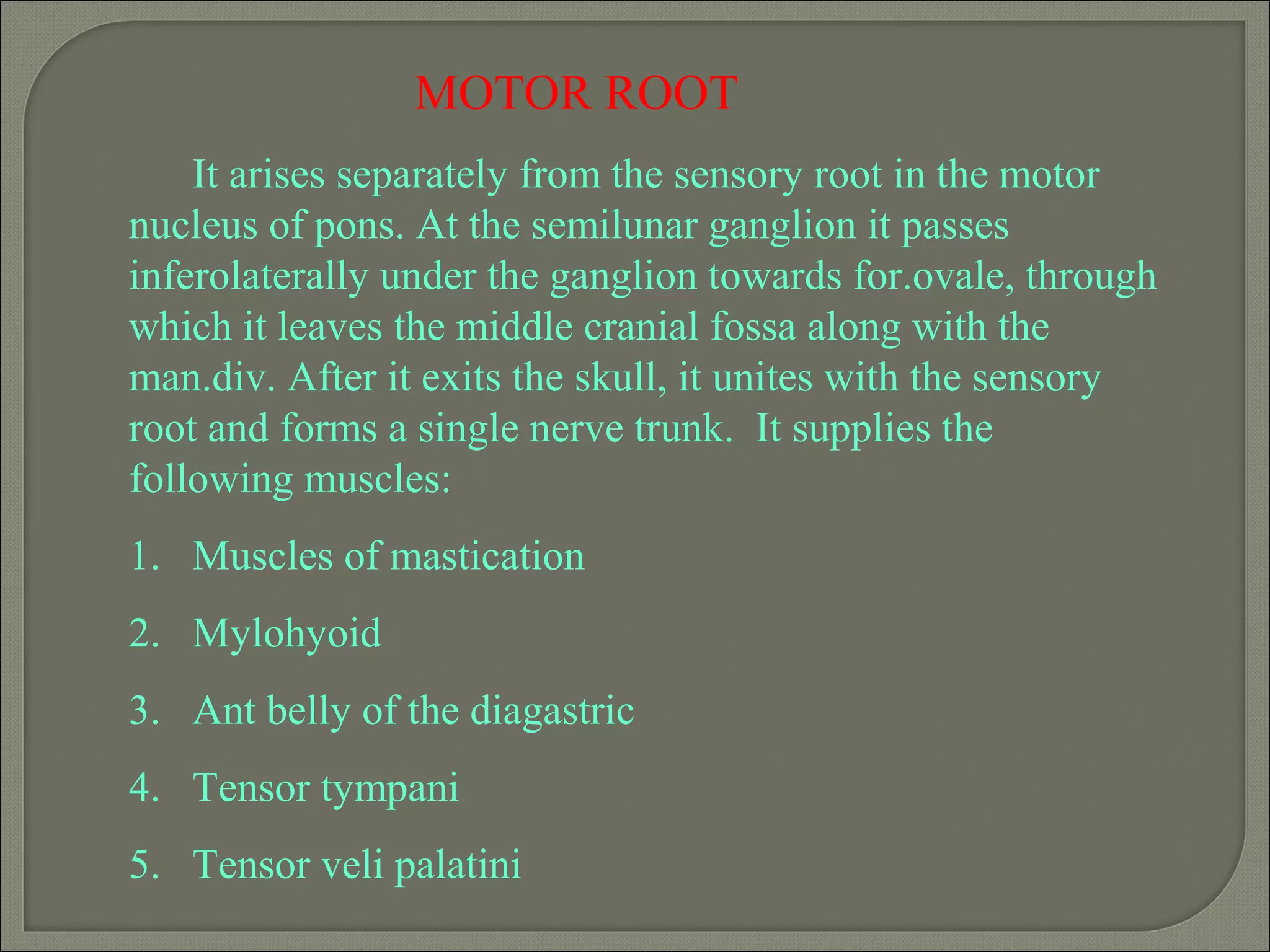 MOTOR ROOT

It arises separately from the sensory root in the motor nucleus of pons. At the semilunar ganglion it passes inferolaterally under the ganglion towards for.ovale, through which it leaves the middle cranial fossa along with the man.div. After it exits the skull, it unites with the sensory root and forms a single nerve trunk.  It supplies the following muscles:

1. Muscles of mastication
2. Mylohyoid
3. Ant belly of the diagastric
4. Tensor tympani
5. Tensor veli palatini